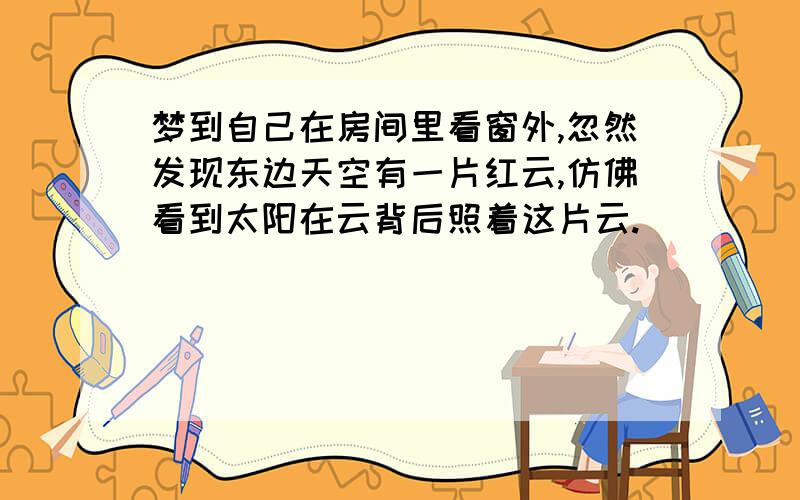 梦到自己在房间里看窗外,忽然发现东边天空有一片红云,仿佛看到太阳在云背后照着这片云.